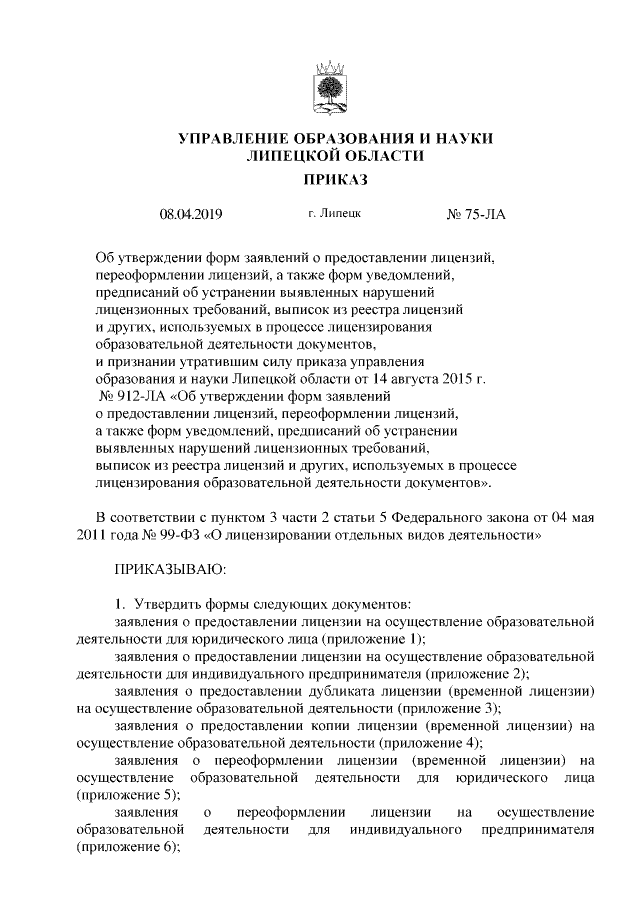 УПРАВЛЕНИЕ ОБРАЗОВАНИЯ И НАУКИ
ЛИПЕЦКОЙ ОБЛАСТИ

ПРИКАЗ

08.04.2019 г. Липецк № 75-ЛА

Об утверждении форм заявлений о предоставлении лицензий, переоформлении лицензий, а также форм уведомлений, предписаний об устранении выявленных нарушений лицензионных требований, выписок из реестра лицензий и других, используемых в процессе лицензирования образовательной деятельности документов, и признании утратившим силу приказа управления образования и науки Липецкой области от 14 августа 2015 г. № 912-ЛА «Об утверждении форм заявлений о предоставлении лицензий, переоформлении лицензий, а также форм уведомлений, предписаний об устранении выявленных нарушений лицензионных требований, выписок из реестра лицензий и других, используемых в процессе лицензирования образовательной деятельности документов».

В соответствии с пунктом 3 части 2 статьи 5 Федерального закона от 04 мая 2011 года № 99-ФЗ «О лицензировании отдельных видов деятельности»

ПРИКАЗЫВАЮ:

1. Утвердить формы следующих документов:
заявления о предоставлении лицензии на осуществление образовательной деятельности для юридического лица (приложение 1);
заявления о предоставлении лицензии на осуществление образовательной деятельности для индивидуального предпринимателя (приложение 2);
заявления о предоставлении дубликата лицензии (временной лицензии) на осуществление образовательной деятельности (приложение 3);
заявления о предоставлении копии лицензии (временной лицензии) на осуществление образовательной деятельности (приложение 4);
заявления о переоформлении лицензии (временной лицензии) на осуществление образовательной деятельности для юридического лица (приложение 5);
заявления о переоформлении лицензии на осуществление образовательной деятельности для индивидуального предпринимателя (приложение 6);